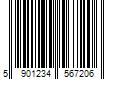 5 901234 567206